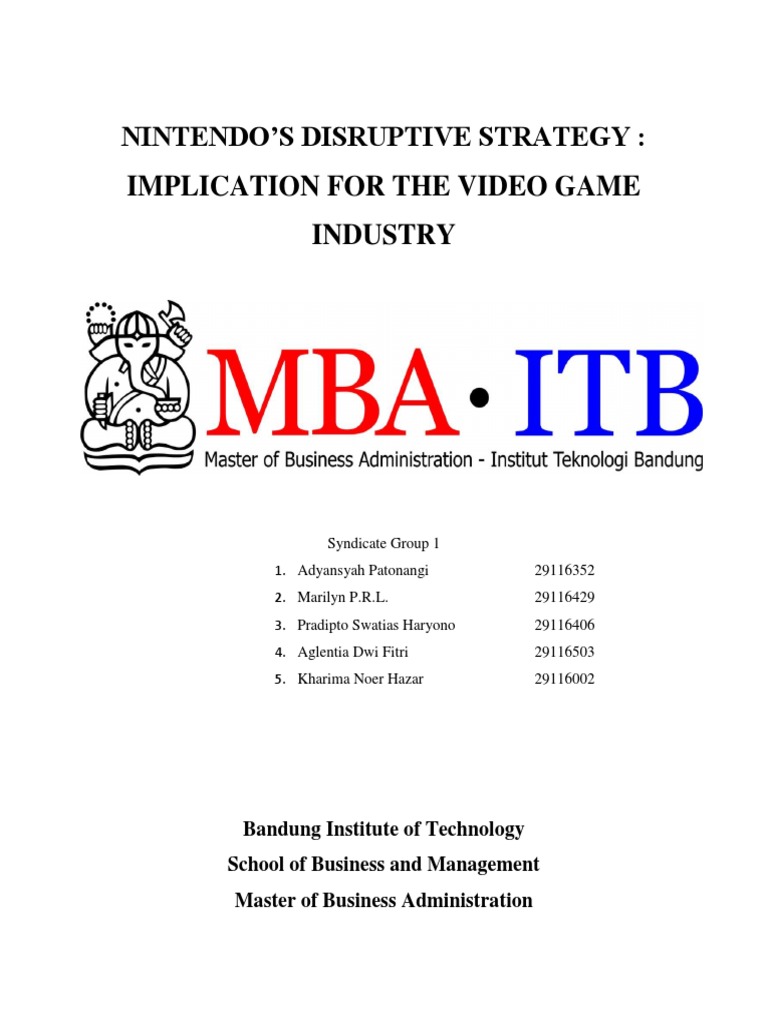 NINTENDO'S DISRUPTIVE STRATEGY : IMPLICATION FOR THE VIDEO GAME INDUSTRY

MBA • ITB
Master of Business Administration - Institut Teknologi Bandung

Syndicate Group 1

1. Adyansyah Patonangi 29116352
2. Marilyn P.R.L. 29116429
3. Pradipto Swatias Haryono 29116406
4. Aglentia Dwi Fitri 29116503
5. Kharima Noer Hazar 29116002

Bandung Institute of Technology
School of Business and Management
Master of Business Administration